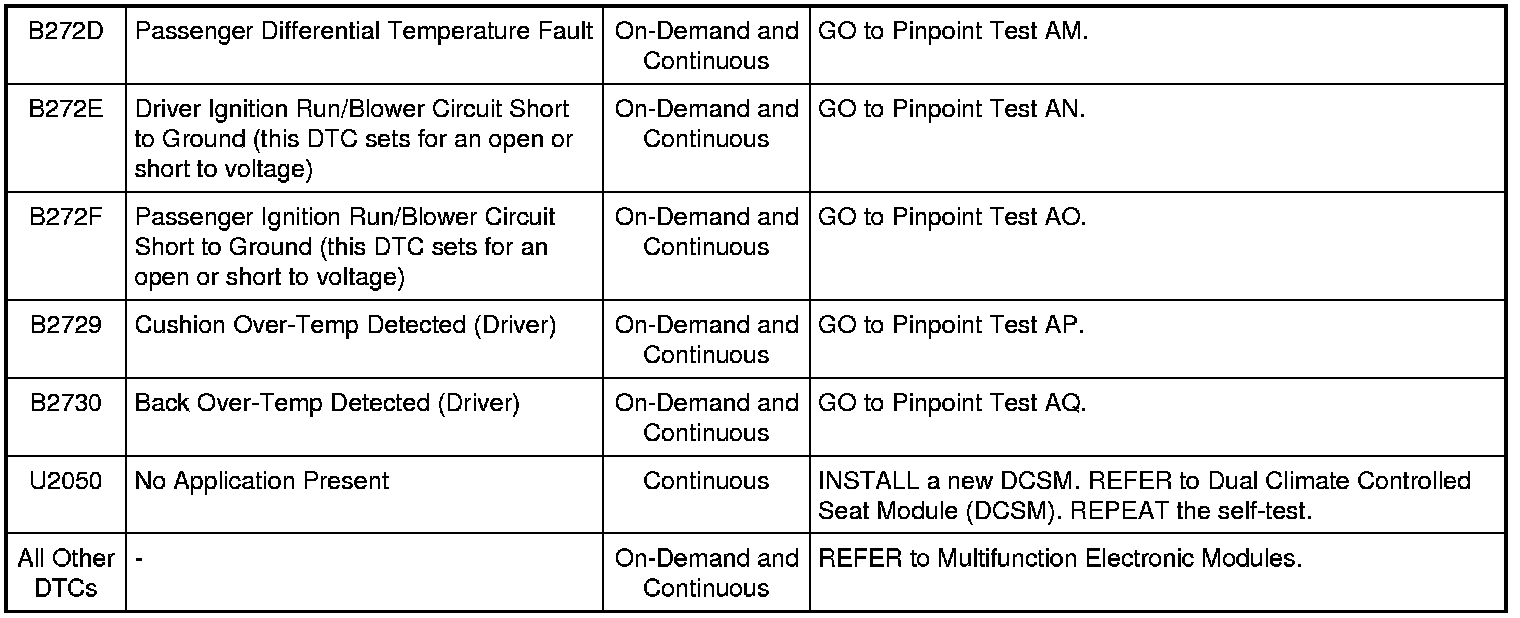 | B272D | Passenger Differential Temperature Fault | On-Demand and Continuous | GO to Pinpoint Test AM. |
|---|---|---|---|
| B272E | Driver Ignition Run/Blower Circuit Short to Ground (this DTC sets for an open or short to voltage) | On-Demand and Continuous | GO to Pinpoint Test AN. |
| B272F | Passenger Ignition Run/Blower Circuit Short to Ground (this DTC sets for an open or short to voltage) | On-Demand and Continuous | GO to Pinpoint Test AO. |
| B2729 | Cushion Over-Temp Detected (Driver) | On-Demand and Continuous | GO to Pinpoint Test AP. |
| B2730 | Back Over-Temp Detected (Driver) | On-Demand and Continuous | GO to Pinpoint Test AQ. |
| U2050 | No Application Present | Continuous | INSTALL a new DCSM. REFER to Dual Climate Controlled Seat Module (DCSM). REPEAT the self-test. |
| All Other DTCs | - | On-Demand and Continuous | REFER to Multifunction Electronic Modules. |